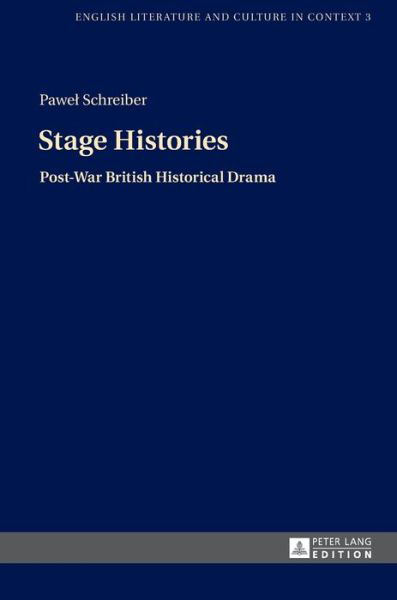 ENGLISH LITERATURE AND CULTURE IN CONTEXT 3

Paweł Schreiber

Stage Histories

Post-War British Historical Drama

PETER LANG
EDITION